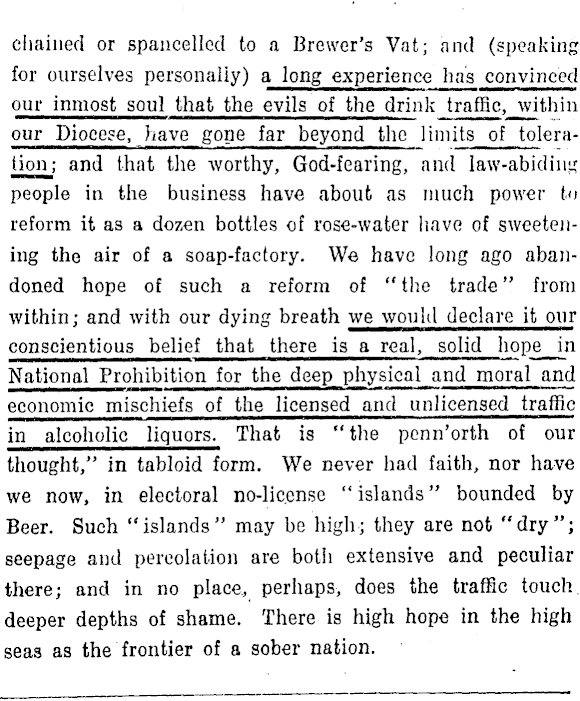 chained or spancelled to a Brewer's Vat; and (speaking for ourselves personally) a long experience has convinced our inmost soul that the evils of the drink traffic, within our Diocese, have gone far beyond the limits of toleration; and that the worthy, God-fearing, and law-abiding people in the business have about as much power to reform it as a dozen bottles of rose-water have of sweetening the air of a soap-factory. We have long ago abandoned hope of such a reform of "the trade" from within; and with our dying breath we would declare it our conscientious belief that there is a real, solid hope in National Prohibition for the deep physical and moral and economic mischiefs of the licensed and unlicensed traffic in alcoholic liquors. That is "the penn'orth of our thought," in tabloid form. We never had faith, nor have we now, in electoral no-license "islands" bounded by Beer. Such "islands" may be high; they are not "dry"; seepage and percolation are both extensive and peculiar there; and in no place, perhaps, does the traffic touch deeper depths of shame. There is high hope in the high seas as the frontier of a sober nation.